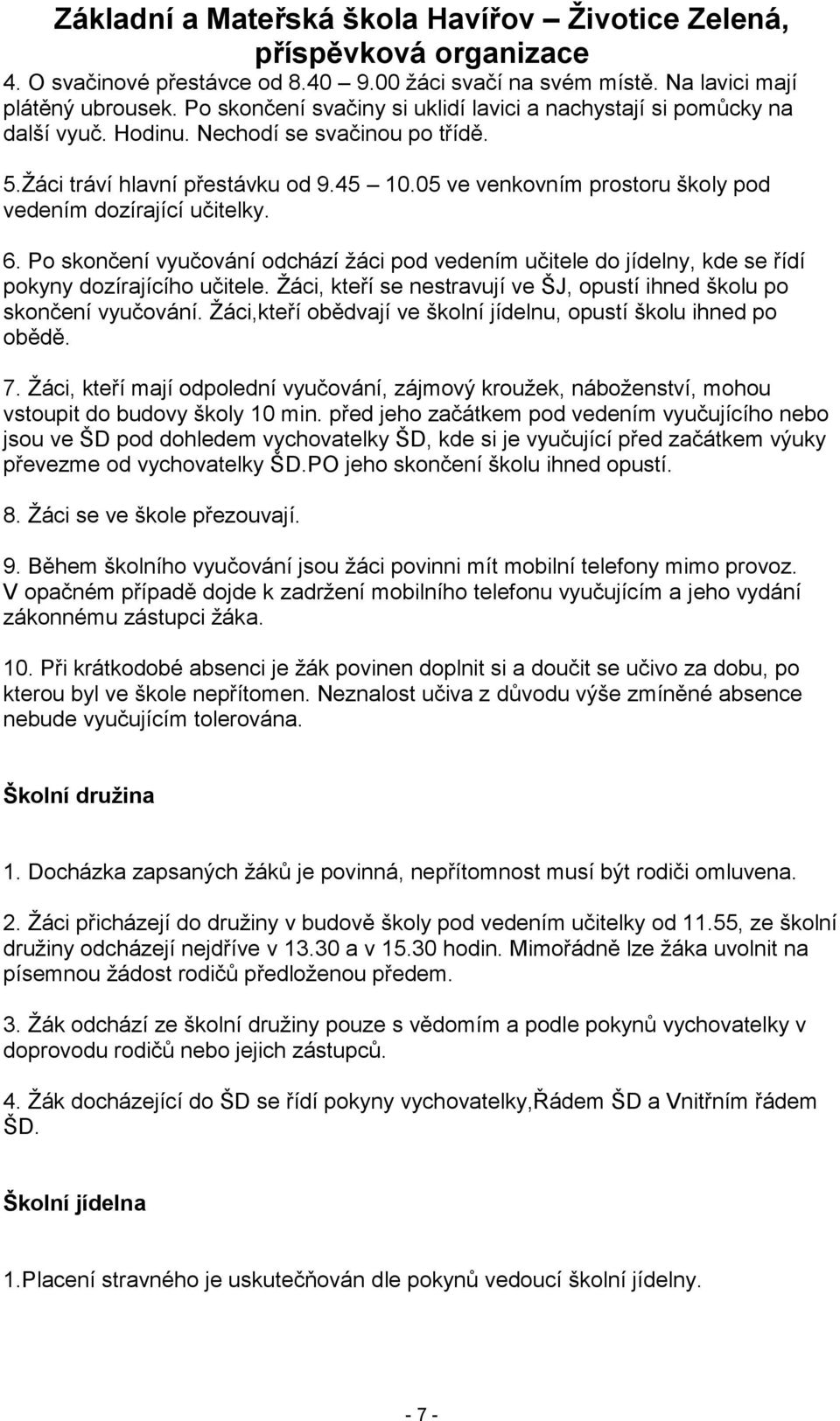 Základní a Mateřská škola Havířov – Životice Zelená, příspěvková organizace

4. O svačinové přestávce od 8.40 9.00 žáci svačí na svém místě. Na lavici mají plátěný ubrousek. Po skončení svačiny si uklidí lavici a nachystají si pomůcky na další vyuč. Hodinu. Nechodí se svačinou po třídě.

5.Žáci tráví hlavní přestávku od 9.45 10.05 ve venkovním prostoru školy pod vedením dozírající učitelky.

6. Po skončení vyučování odchází žáci pod vedením učitele do jídelny, kde se řídí pokyny dozírajícího učitele. Žáci, kteří se nestravují ve ŠJ, opustí ihned školu po skončení vyučování. Žáci,kteří obědvají ve školní jídelnu, opustí školu ihned po obědě.

7. Žáci, kteří mají odpolední vyučování, zájmový kroužek, náboženství, mohou vstoupit do budovy školy 10 min. před jeho začátkem pod vedením vyučujícího nebo jsou ve ŠD pod dohledem vychovatelky ŠD, kde si je vyučující před začátkem výuky převezme od vychovatelky ŠD.PO jeho skončení školu ihned opustí.

8. Žáci se ve škole přezouvají.

9. Během školního vyučování jsou žáci povinni mít mobilní telefony mimo provoz. V opačném případě dojde k zadržení mobilního telefonu vyučujícím a jeho vydání zákonnému zástupci žáka.

10. Při krátkodobé absenci je žák povinen doplnit si a doučit se učivo za dobu, po kterou byl ve škole nepřítomen. Neznalost učiva z důvodu výše zmíněné absence nebude vyučujícím tolerována.

Školní družina

1. Docházka zapsaných žáků je povinná, nepřítomnost musí být rodiči omluvena.

2. Žáci přicházejí do družiny v budově školy pod vedením učitelky od 11.55, ze školní družiny odcházejí nejdříve v 13.30 a v 15.30 hodin. Mimořádně lze žáka uvolnit na písemnou žádost rodičů předloženou předem.

3. Žák odchází ze školní družiny pouze s vědomím a podle pokynů vychovatelky v doprovodu rodičů nebo jejich zástupců.

4. Žák docházející do ŠD se řídí pokyny vychovatelky,Řádem ŠD a Vnitřním řádem ŠD.

Školní jídelna

1.Placení stravného je uskutečňován dle pokynů vedoucí školní jídelny.

- 7 -